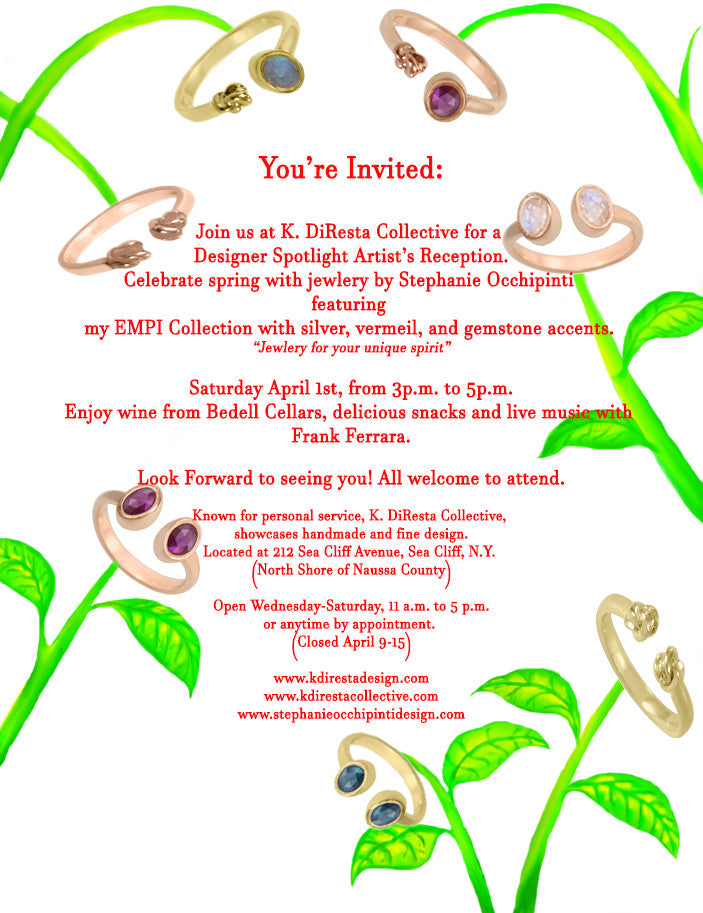 You're Invited:

Join us at K. DiResta Collective for a
Designer Spotlight Artist's Reception.
Celebrate spring with jewlery by Stephanie Occhipinti
featuring
my EMPI Collection with silver, vermeil, and gemstone accents.
"Jewlery for your unique spirit"

Saturday April 1st, from 3p.m. to 5p.m.
Enjoy wine from Bedell Cellars, delicious snacks and live music with Frank Ferrara.

Look Forward to seeing you! All welcome to attend.

Known for personal service, K. DiResta Collective,
showcases handmade and fine design.
Located at 212 Sea Cliff Avenue, Sea Cliff, N.Y.
(North Shore of Naussa County)

Open Wednesday-Saturday, 11 a.m. to 5 p.m.
or anytime by appointment.
(Closed April 9-15)

www.kdirestadesign.com
www.kdirestacollective.com
www.stephanieocchipintidesign.com